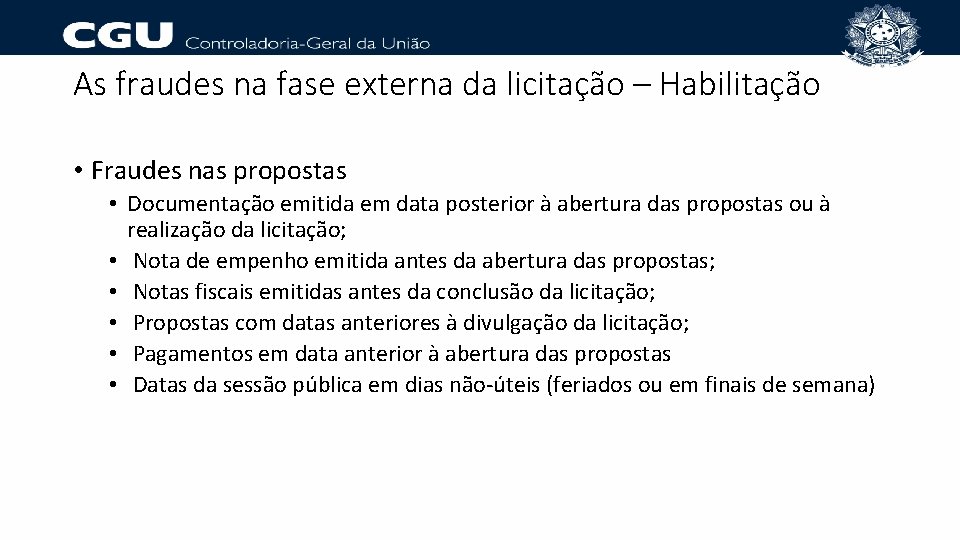 CGU Controladoria-Geral da União

As fraudes na fase externa da licitação – Habilitação

• Fraudes nas propostas
• Documentação emitida em data posterior à abertura das propostas ou à realização da licitação;
• Nota de empenho emitida antes da abertura das propostas;
• Notas fiscais emitidas antes da conclusão da licitação;
• Propostas com datas anteriores à divulgação da licitação;
• Pagamentos em data anterior à abertura das propostas
• Datas da sessão pública em dias não-úteis (feriados ou em finais de semana)